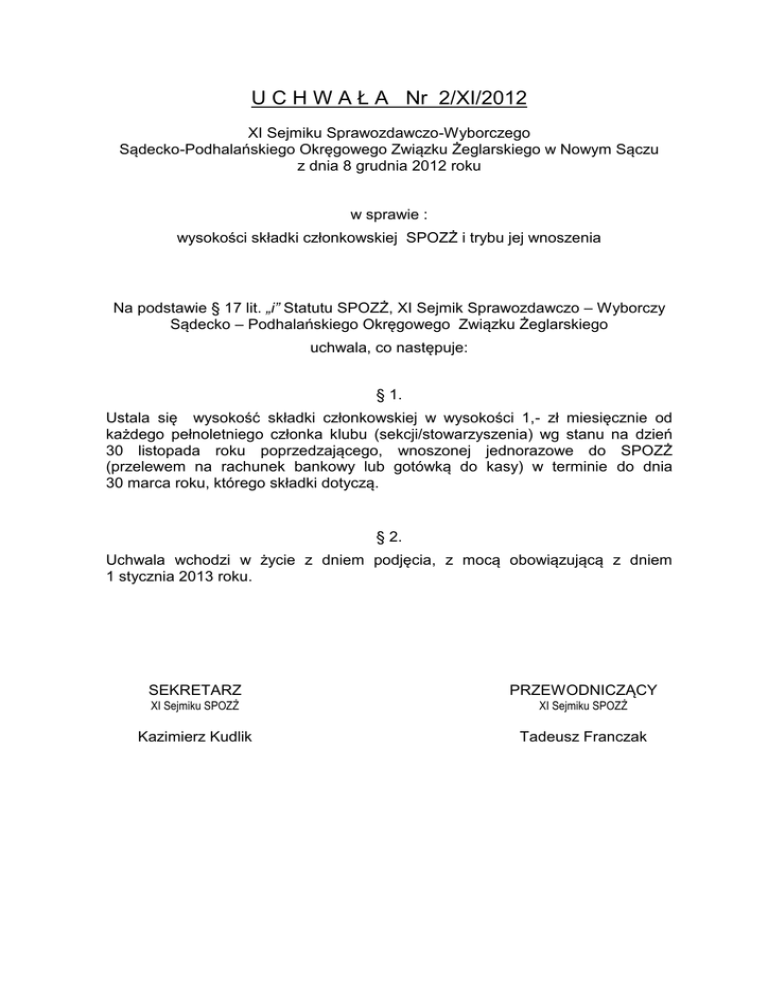 U C H W A Ł A Nr 2/XI/2012

XI Sejmiku Sprawozdawczo-Wyborczego
Sądecko-Podhalańskiego Okręgowego Związku Żeglarskiego w Nowym Sączu
z dnia 8 grudnia 2012 roku

w sprawie :
wysokości składki członkowskiej SPOZŻ i trybu jej wnoszenia

Na podstawie § 17 lit. „i" Statutu SPOZŻ, XI Sejmik Sprawozdawczo – Wyborczy Sądecko – Podhalańskiego Okręgowego Związku Żeglarskiego
uchwala, co następuje:

§ 1.
Ustala się wysokość składki członkowskiej w wysokości 1,- zł miesięcznie od każdego pełnoletniego członka klubu (sekcji/stowarzyszenia) wg stanu na dzień 30 listopada roku poprzedzającego, wnoszonej jednorazowe do SPOZŻ (przelewem na rachunek bankowy lub gotówką do kasy) w terminie do dnia 30 marca roku, którego składki dotyczą.

§ 2.
Uchwala wchodzi w życie z dniem podjęcia, z mocą obowiązującą z dniem 1 stycznia 2013 roku.

SEKRETARZ
XI Sejmiku SPOZŻ

Kazimierz Kudlik

PRZEWODNICZĄCY
XI Sejmiku SPOZŻ

Tadeusz Franczak